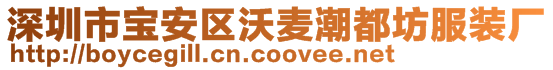 深圳市宝安区沃麦潮都坊服装厂
http://boycegill.cn.coovee.net